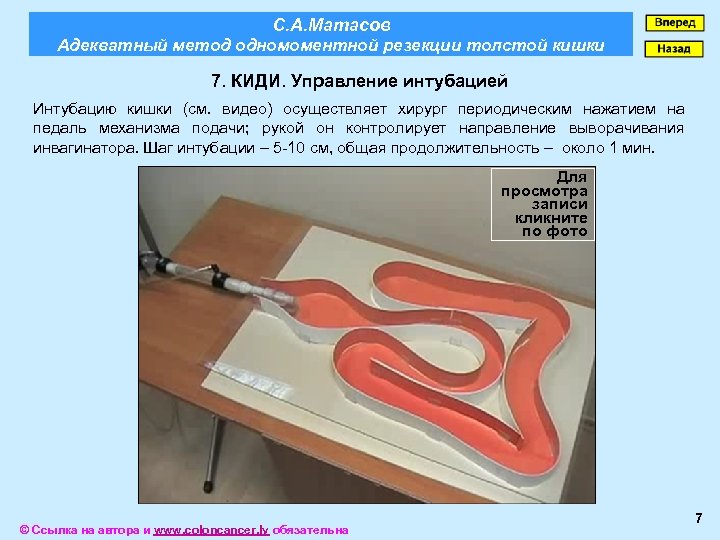 С.А.Матасов
Адекватный метод одномоментной резекции толстой кишки

Вперед
Назад

7. КИДИ. Управление интубацией

Интубацию кишки (см. видео) осуществляет хирург периодическим нажатием на педаль механизма подачи; рукой он контролирует направление выворачивания инвагинатора. Шаг интубации – 5-10 см, общая продолжительность – около 1 мин.

Для просмотра записи кликните по фото

7

© Ссылка на автора и www.coloncancer.lv обязательна